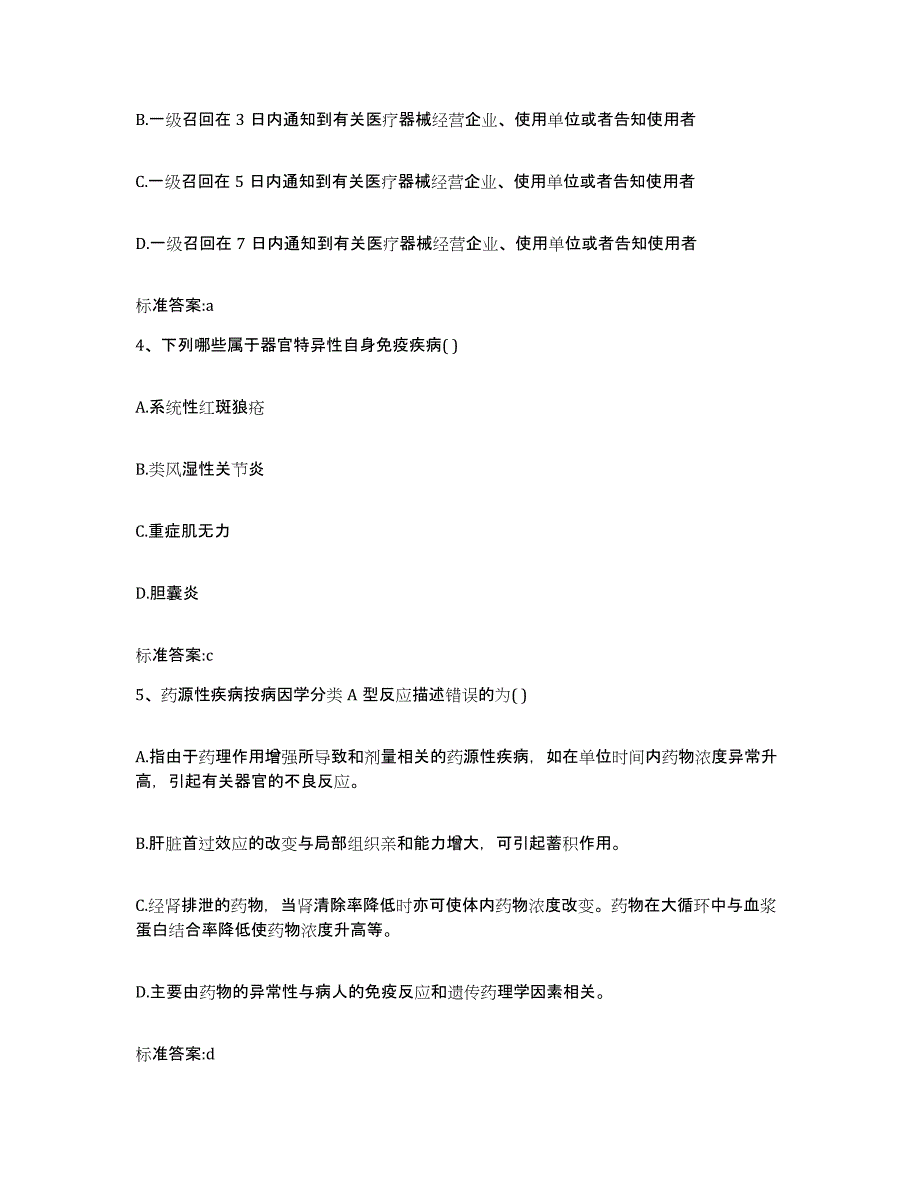 B.一级召回在 3 日内通知到有关医疗器械经营企业、使用单位或者告知使用者

C.一级召回在 5 日内通知到有关医疗器械经营企业、使用单位或者告知使用者

D.一级召回在 7 日内通知到有关医疗器械经营企业、使用单位或者告知使用者

标准答案:a

4、下列哪些属于器官特异性自身免疫疾病( )

A.系统性红斑狼疮

B.类风湿性关节炎

C.重症肌无力

D.胆囊炎

标准答案:c

5、药源性疾病按病因学分类 A 型反应描述错误的为( )

A.指由于药理作用增强所导致和剂量相关的药源性疾病，如在单位时间内药物浓度异常升高，引起有关器官的不良反应。

B.肝脏首过效应的改变与局部组织亲和能力增大，可引起蓄积作用。

C.经肾排泄的药物，当肾清除率降低时亦可使体内药物浓度改变。药物在大循环中与血浆蛋白结合率降低使药物浓度升高等。

D.主要由药物的异常性与病人的免疫反应和遗传药理学因素相关。

标准答案:d